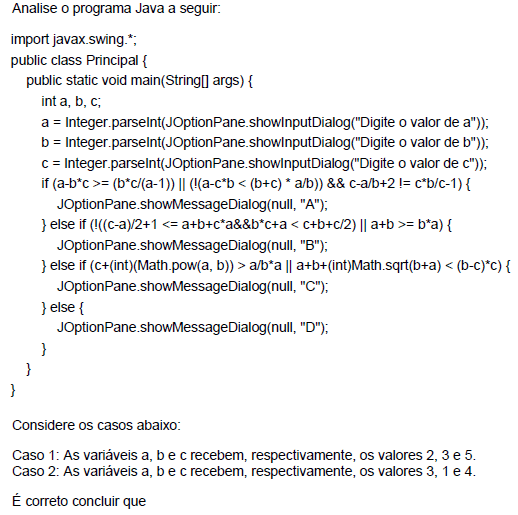 Analise o programa Java a seguir:

import javax.swing.*;
public class Principal {
   public static void main(String[] args) {
      int a, b, c;
      a = Integer.parseInt(JOptionPane.showInputDialog("Digite o valor de a"));
      b = Integer.parseInt(JOptionPane.showInputDialog("Digite o valor de b"));
      c = Integer.parseInt(JOptionPane.showInputDialog("Digite o valor de c"));
      if (a-b*c >= (b*c/(a-1)) || (!(a-c*b < (b+c) * a/b)) && c-a/b+2 != c*b/c-1) {
         JOptionPane.showMessageDialog(null, "A");
      } else if (!((c-a)/2+1 <= a+b+c*a&&b*c+a < c+b+c/2) || a+b >= b*a) {
         JOptionPane.showMessageDialog(null, "B");
      } else if (c+(int)(Math.pow(a, b)) > a/b*a || a+b+(int)Math.sqrt(b+a) < (b-c)*c) {
         JOptionPane.showMessageDialog(null, "C");
      } else {
         JOptionPane.showMessageDialog(null, "D");
      }
   }
}

Considere os casos abaixo:

Caso 1: As variáveis a, b e c recebem, respectivamente, os valores 2, 3 e 5.
Caso 2: As variáveis a, b e c recebem, respectivamente, os valores 3, 1 e 4.

É correto concluir que